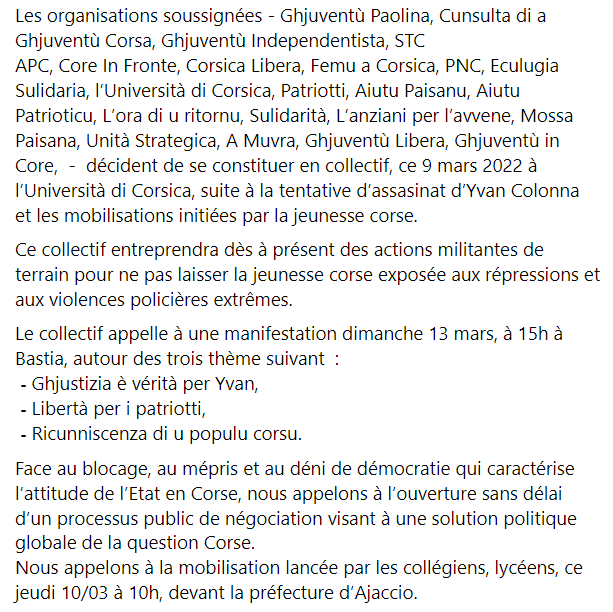 Les organisations soussignées - Ghjuventù Paolina, Cunsulta di a Ghjuventù Corsa, Ghjuventù Independentista, STC
APC, Core In Fronte, Corsica Libera, Femu a Corsica, PNC, Eculugia Sulidaria, l'Università di Corsica, Patriotti, Aiutu Paisanu, Aiutu Patrioticu, L'ora di u ritornu, Sulidarità, L'anziani per l'avvene, Mossa Paisana, Unità Strategica, A Muvra, Ghjuventù Libera, Ghjuventù in Core, - décident de se constituer en collectif, ce 9 mars 2022 à l'Università di Corsica, suite à la tentative d'assasinat d'Yvan Colonna et les mobilisations initiées par la jeunesse corse.

Ce collectif entreprendra dès à présent des actions militantes de terrain pour ne pas laisser la jeunesse corse exposée aux répressions et aux violences policières extrêmes.

Le collectif appelle à une manifestation dimanche 13 mars, à 15h à Bastia, autour des trois thème suivant :
- Ghjustizia è vérità per Yvan,
- Libertà per i patriotti,
- Ricunniscenza di u populu corsu.

Face au blocage, au mépris et au déni de démocratie qui caractérise l'attitude de l'Etat en Corse, nous appelons à l'ouverture sans délai d'un processus public de négociation visant à une solution politique globale de la question Corse.
Nous appelons à la mobilisation lancée par les collégiens, lycéens, ce jeudi 10/03 à 10h, devant la préfecture d'Ajaccio.